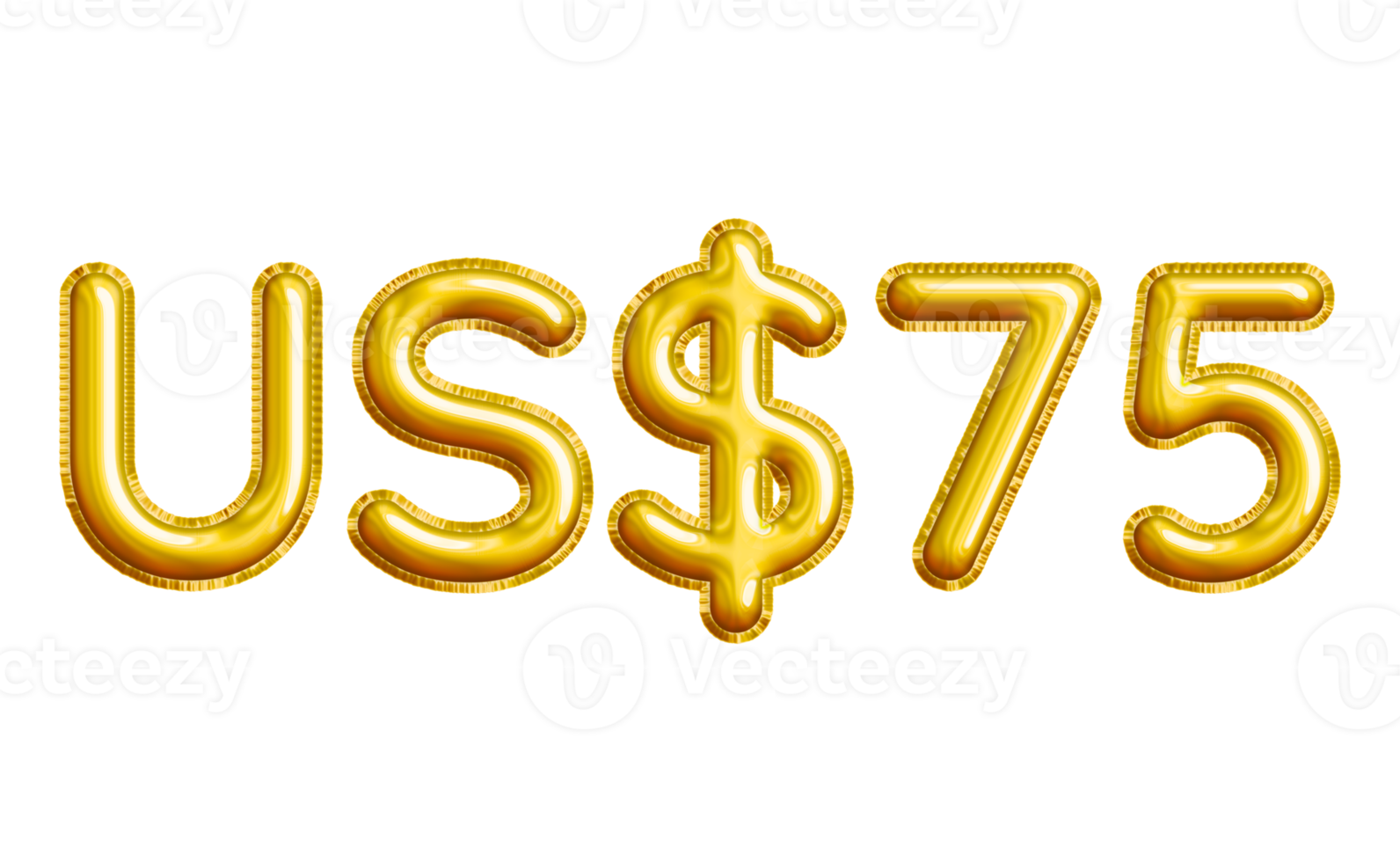 US$75

Vecteezy